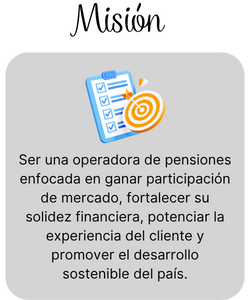 Misión

Ser una operadora de pensiones enfocada en ganar participación de mercado, fortalecer su solidez financiera, potenciar la experiencia del cliente y promover el desarrollo sostenible del país.